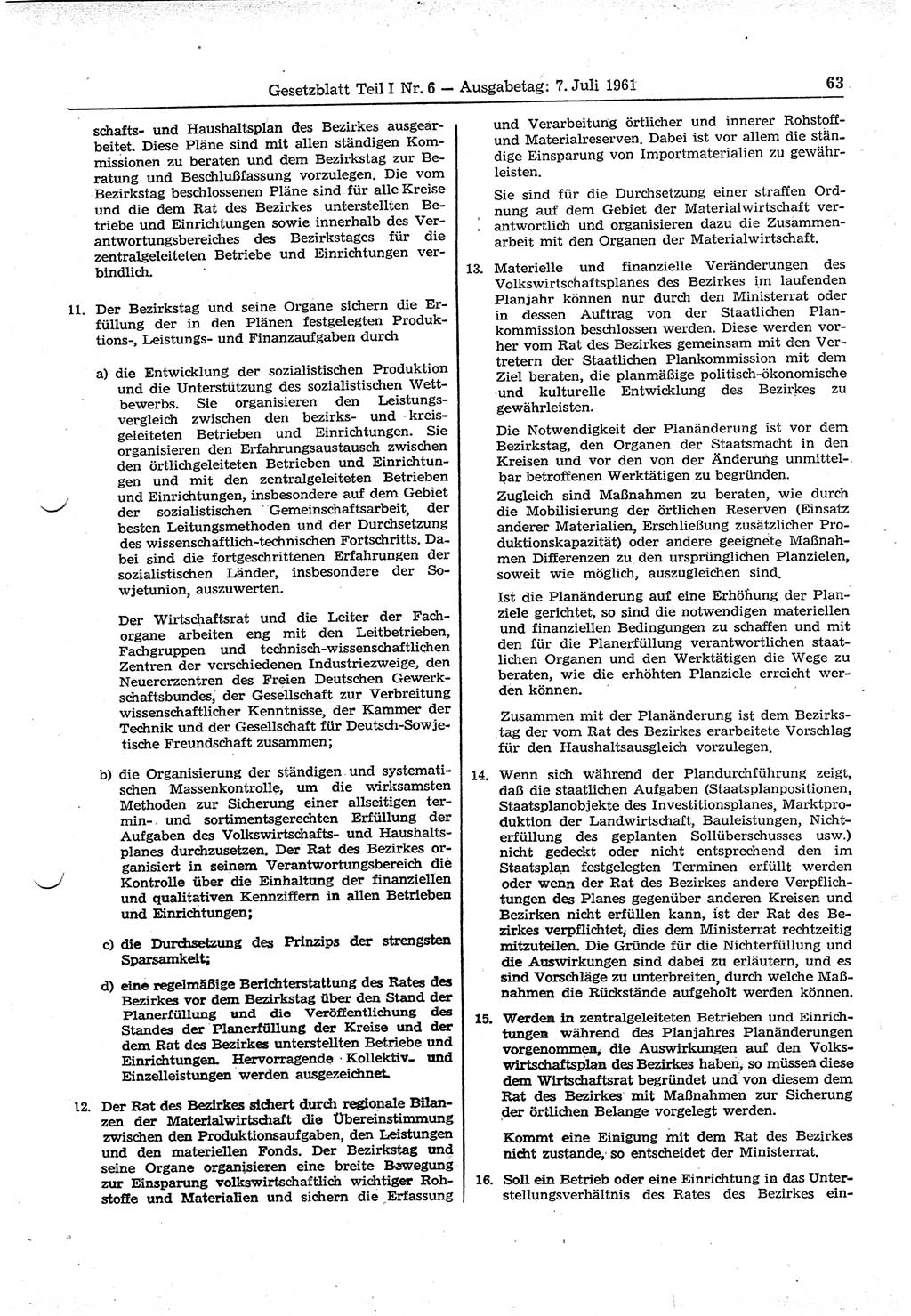 Gesetzblatt Teil I Nr. 6 — Ausgabetag: 7. Juli 1961

63

schafts- und Haushaltsplan des Bezirkes ausgearbeitet. Diese Pläne sind mit allen ständigen Kommissionen zu beraten und dem Bezirkstag zur Beratung und Beschlußfassung vorzulegen. Die vom Bezirkstag beschlossenen Pläne sind für alle Kreise und die dem Rat des Bezirkes unterstellten Betriebe und Einrichtungen sowie innerhalb des Verantwortungsbereiches des Bezirkstages für die zentralgeleiteten Betriebe und Einrichtungen verbindlich.

11. Der Bezirkstag und seine Organe sichern die Erfüllung der in den Plänen festgelegten Produktions-, Leistungs- und Finanzaufgaben durch

a) die Entwicklung der sozialistischen Produktion und die Unterstützung des sozialistischen Wettbewerbs. Sie organisieren den Leistungsvergleich zwischen den bezirks- und kreisgeleiteten Betrieben und Einrichtungen. Sie organisieren den Erfahrungsaustausch zwischen den örtlichgeleiteten Betrieben und Einrichtungen und mit den zentralgeleiteten Betrieben und Einrichtungen, insbesondere auf dem Gebiet der sozialistischen Gemeinschaftsarbeit, der besten Leitungsmethoden und der Durchsetzung des wissenschaftlich-technischen Fortschritts. Dabei sind die fortgeschrittenen Erfahrungen der sozialistischen Länder, insbesondere der Sowjetunion, auszuwerten.

Der Wirtschaftsrat und die Leiter der Fachorgane arbeiten eng mit den Leitbetrieben, Fachgruppen und technisch-wissenschaftlichen Zentren der verschiedenen Industriezweige, den Neuererzentren des Freien Deutschen Gewerkschaftsbundes, der Gesellschaft zur Verbreitung wissenschaftlicher Kenntnisse, der Kammer der Technik und der Gesellschaft für Deutsch-Sowjetische Freundschaft zusammen;

b) die Organisierung der ständigen und systematischen Massenkontrolle, um die wirksamsten Methoden zur Sicherung einer allseitigen termin- und sortimentsgerechten Erfüllung der Aufgaben des Volkswirtschafts- und Haushaltsplanes durchzusetzen. Der Rat des Bezirkes organisiert in seinem Verantwortungsbereich die Kontrolle über die Einhaltung der finanziellen und qualitativen Kennziffern in allen Betrieben und Einrichtungen;

c) die Durchsetzung des Prinzips der strengsten Sparsamkeit;

d) eine regelmäßige Berichterstattung des Rates des Bezirkes vor dem Bezirkstag über den Stand der Planerfüllung und die Veröffentlichung des Standes der Planerfüllung der Kreise und der dem Rat des Bezirkes unterstellten Betriebe und Einrichtungen. Hervorragende Kollektiv- und Einzelleistungen werden ausgezeichnet.

12. Der Rat des Bezirkes sichert durch regionale Bilanzen der Materialwirtschaft die Übereinstimmung zwischen den Produktionsaufgaben, den Leistungen und den materiellen Fonds. Der Bezirkstag und seine Organe organisieren eine breite Bewegung zur Einsparung volkswirtschaftlich wichtiger Rohstoffe und Materialien und sichern die Erfassung und Verarbeitung örtlicher und innerer Rohstoff- und Materialreserven. Dabei ist vor allem die ständige Einsparung von Importmaterialien zu gewährleisten.

Sie sind für die Durchsetzung einer straffen Ordnung auf dem Gebiet der Materialwirtschaft verantwortlich und organisieren dazu die Zusammenarbeit mit den Organen der Materialwirtschaft.

13. Materielle und finanzielle Veränderungen des Volkswirtschaftsplanes des Bezirkes im laufenden Planjahr können nur durch den Ministerrat oder in dessen Auftrag von der Staatlichen Plankommission beschlossen werden. Diese werden vorher vom Rat des Bezirkes gemeinsam mit den Vertretern der Staatlichen Plankommission mit dem Ziel beraten, die planmäßige politisch-ökonomische und kulturelle Entwicklung des Bezirkes zu gewährleisten.

Die Notwendigkeit der Planänderung ist vor dem Bezirkstag, den Organen der Staatsmacht in den Kreisen und vor den von der Änderung unmittelbar betroffenen Werktätigen zu begründen.

Zugleich sind Maßnahmen zu beraten, wie durch die Mobilisierung der örtlichen Reserven (Einsatz anderer Materialien, Erschließung zusätzlicher Produktionskapazität) oder andere geeignete Maßnahmen Differenzen zu den ursprünglichen Planzielen, soweit wie möglich, auszugleichen sind.

Ist die Planänderung auf eine Erhöhung der Planziele gerichtet, so sind die notwendigen materiellen und finanziellen Bedingungen zu schaffen und mit den für die Planerfüllung verantwortlichen staatlichen Organen und den Werktätigen die Wege zu beraten, wie die erhöhten Planziele erreicht werden können.

Zusammen mit der Planänderung ist dem Bezirkstag der vom Rat des Bezirkes erarbeitete Vorschlag für den Haushaltsausgleich vorzulegen.

14. Wenn sich während der Plandurchführung zeigt, daß die staatlichen Aufgaben (Staatsplanpositionen, Staatsplanobjekte des Investitionsplanes, Marktproduktion der Landwirtschaft, Bauleistungen, Nichterfüllung des geplanten Sollüberschusses usw.) nicht gedeckt oder nicht entsprechend den im Staatsplan festgelegten Terminen erfüllt werden oder wenn der Rat des Bezirkes andere Verpflichtungen des Planes gegenüber anderen Kreisen und Bezirken nicht erfüllen kann, ist der Rat des Bezirkes verpflichtet, dies dem Ministerrat rechtzeitig mitzuteilen. Die Gründe für die Nichterfüllung und die Auswirkungen sind dabei zu erläutern, und es sind Vorschläge zu unterbreiten, durch welche Maßnahmen die Rückstände aufgeholt werden können.

15. Werden in zentralgeleiteten Betrieben und Einrichtungen während des Planjahres Planänderungen vorgenommen, die Auswirkungen auf den Volkswirtschaftsplan des Bezirkes haben, so müssen diese dem Wirtschaftsrat begründet und von diesem dem Rat des Bezirkes mit Maßnahmen zur Sicherung der örtlichen Belange vorgelegt werden.

Kommt eine Einigung mit dem Rat des Bezirkes nicht zustande, so entscheidet der Ministerrat.

16. Soll ein Betrieb oder eine Einrichtung in das Unterstellungsverhältnis des Rates des Bezirkes ein-